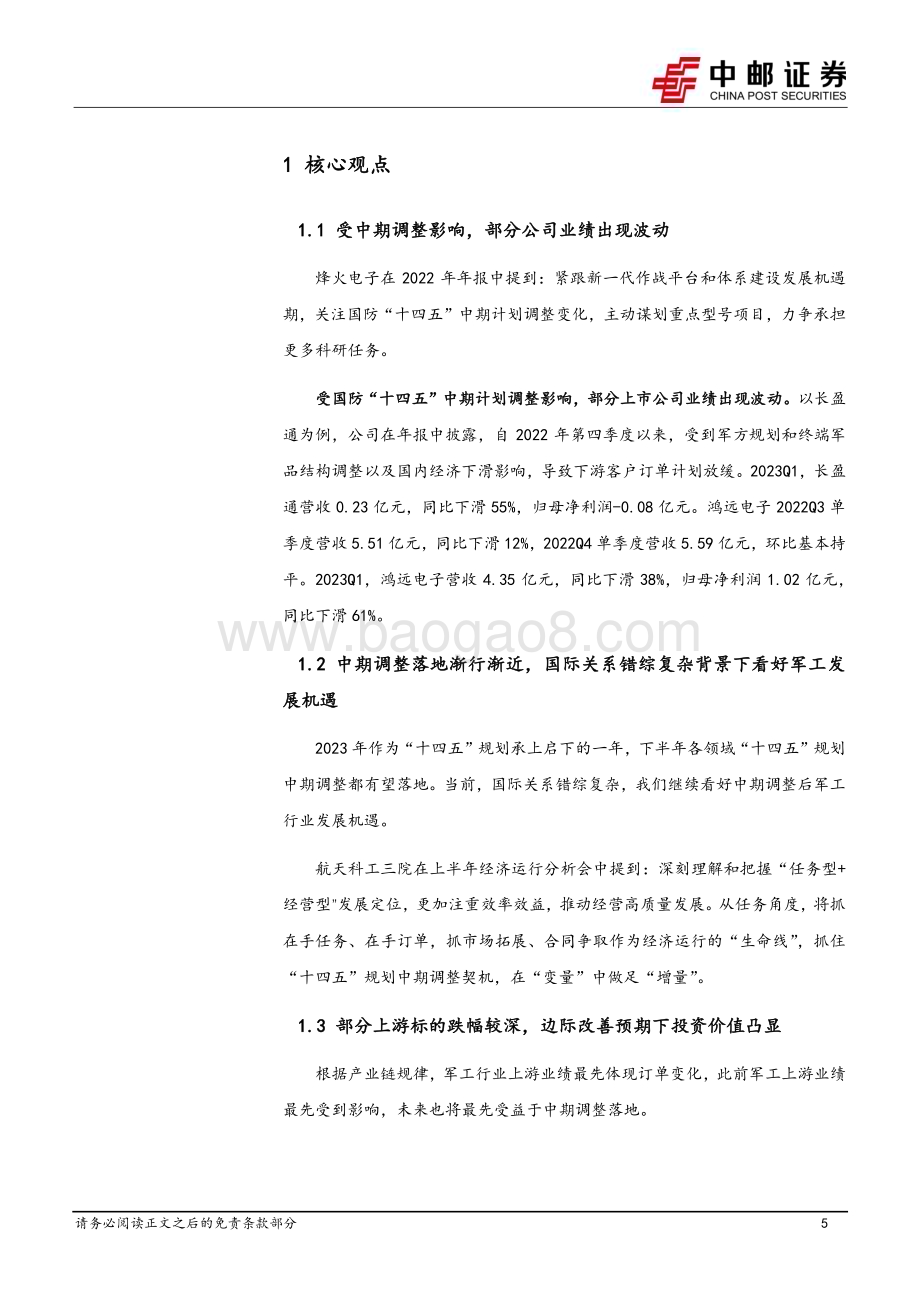 中邮证券
CHINA POST SECURITIES

1 核心观点

1.1 受中期调整影响，部分公司业绩出现波动

烽火电子在 2022 年年报中提到：紧跟新一代作战平台和体系建设发展机遇期，关注国防“十四五”中期计划调整变化，主动谋划重点型号项目，力争承担更多科研任务。

受国防“十四五”中期计划调整影响，部分上市公司业绩出现波动。以长盈通为例，公司在年报中披露，自 2022 年第四季度以来，受到军方规划和终端军品结构调整以及国内经济下滑影响，导致下游客户订单计划放缓。2023Q1，长盈通营收 0.23 亿元，同比下滑 55%，归母净利润-0.08 亿元。鸿远电子 2022Q3 单季度营收 5.51 亿元，同比下滑 12%，2022Q4 单季度营收 5.59 亿元，环比基本持平。2023Q1，鸿远电子营收 4.35 亿元，同比下滑 38%，归母净利润 1.02 亿元，同比下滑 61%。

www.baogao8.com

1.2 中期调整落地渐行渐近，国际关系错综复杂背景下看好军工发展机遇

2023 年作为“十四五”规划承上启下的一年，下半年各领域“十四五”规划中期调整都有望落地。当前，国际关系错综复杂，我们继续看好中期调整后军工行业发展机遇。

航天科工三院在上半年经济运行分析会中提到：深刻理解和把握“任务型+经营型"发展定位，更加注重效率效益，推动经营高质量发展。从任务角度，将抓在手任务、在手订单，抓市场拓展、合同争取作为经济运行的“生命线”，抓住“十四五”规划中期调整契机，在“变量”中做足“增量”。

1.3 部分上游标的跌幅较深，边际改善预期下投资价值凸显

根据产业链规律，军工行业上游业绩最先体现订单变化，此前军工上游业绩最先受到影响，未来也将最先受益于中期调整落地。

请务必阅读正文之后的免责条款部分
5